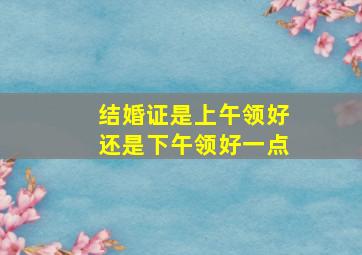 结婚证是上午领好
还是下午领好一点